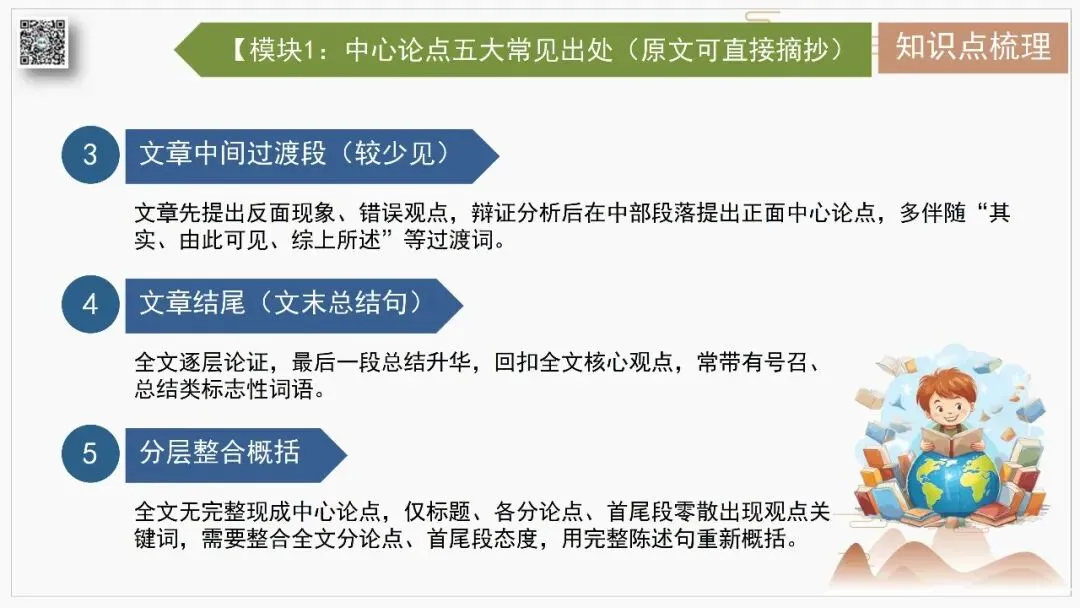 【模块1：中心论点五大常见出处（原文可直接摘抄）

知识点梳理

3 文章中间过渡段（较少见）

文章先提出反面现象、错误观点，辩证分析后在中部段落提出正面中心论点，多伴随“其实、由此可见、综上所述”等过渡词。

4 文章结尾（文末总结句）

全文逐层论证，最后一段总结升华，回扣全文核心观点，常带有号召、总结类标志性词语。

5 分层整合概括

全文无完整现成中心论点，仅标题、各分论点、首尾段零散出现观点关键词，需要整合全文分论点、首尾段态度，用完整陈述句重新概括。